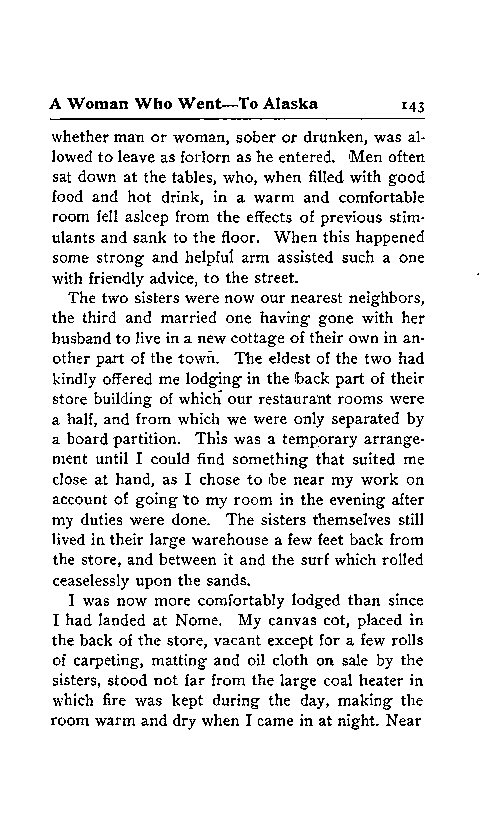 A Woman Who Went—To Alaska 143

whether man or woman, sober or drunken, was allowed to leave as forlorn as he entered. Men often sat down at the tables, who, when filled with good food and hot drink, in a warm and comfortable room fell asleep from the effects of previous stimulants and sank to the floor. When this happened some strong and helpful arm assisted such a one with friendly advice, to the street.

The two sisters were now our nearest neighbors, the third and married one having gone with her husband to live in a new cottage of their own in another part of the town. The eldest of the two had kindly offered me lodging in the back part of their store building of which our restaurant rooms were a half, and from which we were only separated by a board partition. This was a temporary arrangement until I could find something that suited me close at hand, as I chose to be near my work on account of going to my room in the evening after my duties were done. The sisters themselves still lived in their large warehouse a few feet back from the store, and between it and the surf which rolled ceaselessly upon the sands.

I was now more comfortably lodged than since I had landed at Nome. My canvas cot, placed in the back of the store, vacant except for a few rolls of carpeting, matting and oil cloth on sale by the sisters, stood not far from the large coal heater in which fire was kept during the day, making the room warm and dry when I came in at night. Near